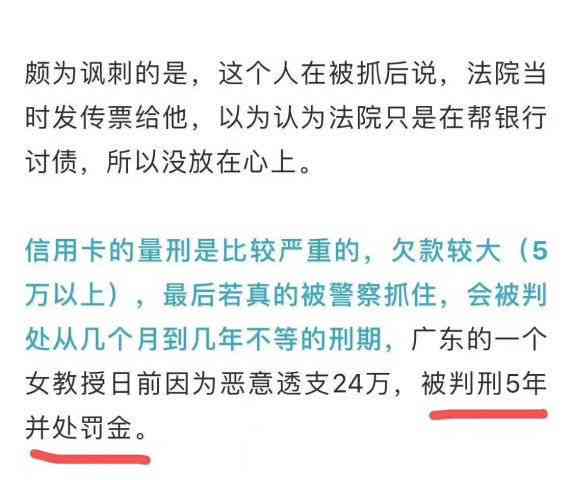 颇为讽刺的是，这个人在被抓后说，法院当时发传票给他，以为认为法院只是在帮银行讨债，所以没放在心上。

信用卡的量刑是比较严重的，欠款较大（5万以上），最后若真的被警察抓住，会被判处从几个月到几年不等的刑期，广东的一个女教授日前因为恶意透支24万，被判刑5年并处罚金。